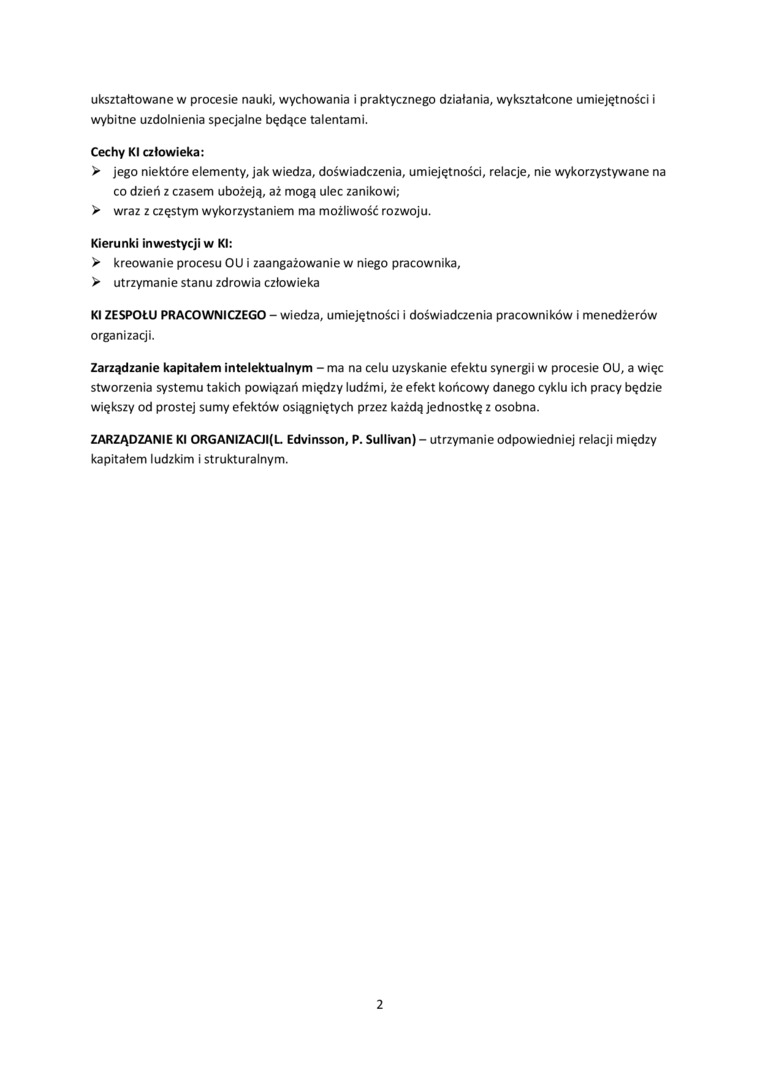 ukształtowane w procesie nauki, wychowania i praktycznego działania, wykształcone umiejętności i wybitne uzdolnienia specjalne będące talentami.

Cechy KI człowieka:
➢ jego niektóre elementy, jak wiedza, doświadczenia, umiejętności, relacje, nie wykorzystywane na co dzień z czasem ubożeją, aż mogą ulec zanikowi;
➢ wraz z częstym wykorzystaniem ma możliwość rozwoju.

Kierunki inwestycji w KI:
➢ kreowanie procesu OU i zaangażowanie w niego pracownika,
➢ utrzymanie stanu zdrowia człowieka

KI ZESPOŁU PRACOWNICZEGO – wiedza, umiejętności i doświadczenia pracowników i menedżerów organizacji.

Zarządzanie kapitałem intelektualnym – ma na celu uzyskanie efektu synergii w procesie OU, a więc stworzenia systemu takich powiązań między ludźmi, że efekt końcowy danego cyklu ich pracy będzie większy od prostej sumy efektów osiągniętych przez każdą jednostkę z osobna.

ZARZĄDZANIE KI ORGANIZACJI(L. Edvinsson, P. Sullivan) – utrzymanie odpowiedniej relacji między kapitałem ludzkim i strukturalnym.

2